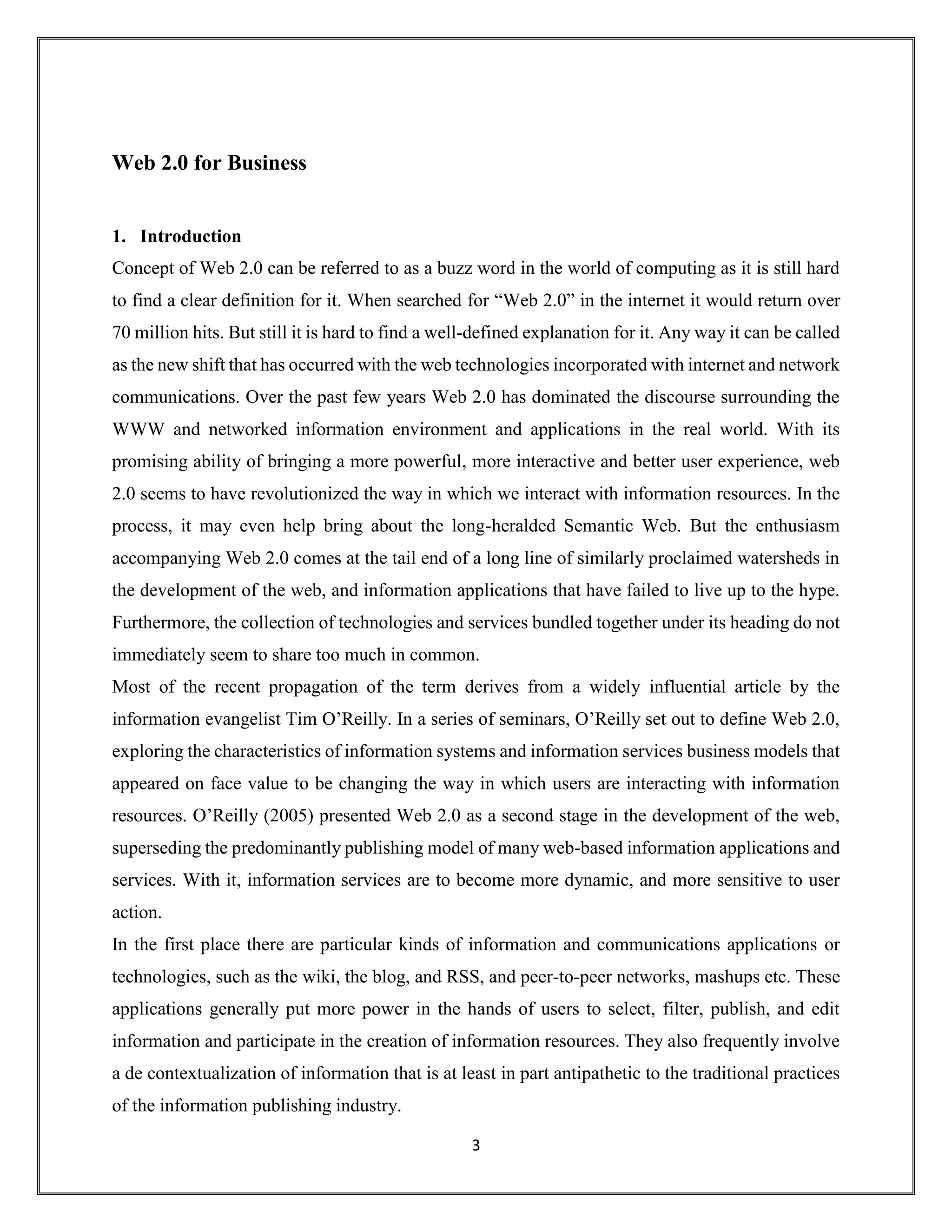 Web 2.0 for Business

1. Introduction

Concept of Web 2.0 can be referred to as a buzz word in the world of computing as it is still hard to find a clear definition for it. When searched for “Web 2.0” in the internet it would return over 70 million hits. But still it is hard to find a well-defined explanation for it. Any way it can be called as the new shift that has occurred with the web technologies incorporated with internet and network communications. Over the past few years Web 2.0 has dominated the discourse surrounding the WWW and networked information environment and applications in the real world. With its promising ability of bringing a more powerful, more interactive and better user experience, web 2.0 seems to have revolutionized the way in which we interact with information resources. In the process, it may even help bring about the long-heralded Semantic Web. But the enthusiasm accompanying Web 2.0 comes at the tail end of a long line of similarly proclaimed watersheds in the development of the web, and information applications that have failed to live up to the hype. Furthermore, the collection of technologies and services bundled together under its heading do not immediately seem to share too much in common.

Most of the recent propagation of the term derives from a widely influential article by the information evangelist Tim O’Reilly. In a series of seminars, O’Reilly set out to define Web 2.0, exploring the characteristics of information systems and information services business models that appeared on face value to be changing the way in which users are interacting with information resources. O’Reilly (2005) presented Web 2.0 as a second stage in the development of the web, superseding the predominantly publishing model of many web-based information applications and services. With it, information services are to become more dynamic, and more sensitive to user action.

In the first place there are particular kinds of information and communications applications or technologies, such as the wiki, the blog, and RSS, and peer-to-peer networks, mashups etc. These applications generally put more power in the hands of users to select, filter, publish, and edit information and participate in the creation of information resources. They also frequently involve a de contextualization of information that is at least in part antipathetic to the traditional practices of the information publishing industry.

3